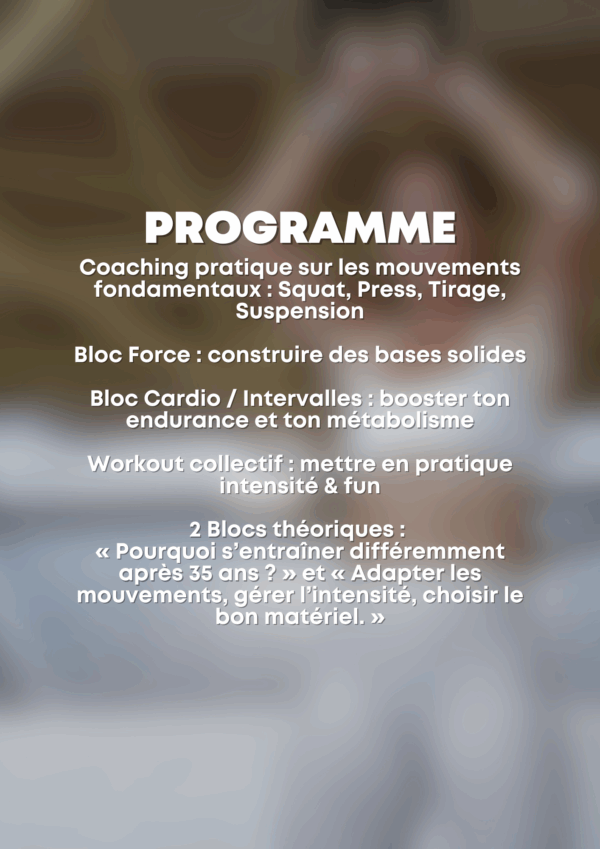 PROGRAMME

Coaching pratique sur les mouvements fondamentaux : Squat, Press, Tirage, Suspension

Bloc Force : construire des bases solides

Bloc Cardio / Intervalles : booster ton endurance et ton métabolisme

Workout collectif : mettre en pratique intensité & fun

2 Blocs théoriques : « Pourquoi s'entraîner différemment après 35 ans ? » et « Adapter les mouvements, gérer l'intensité, choisir le bon matériel. »